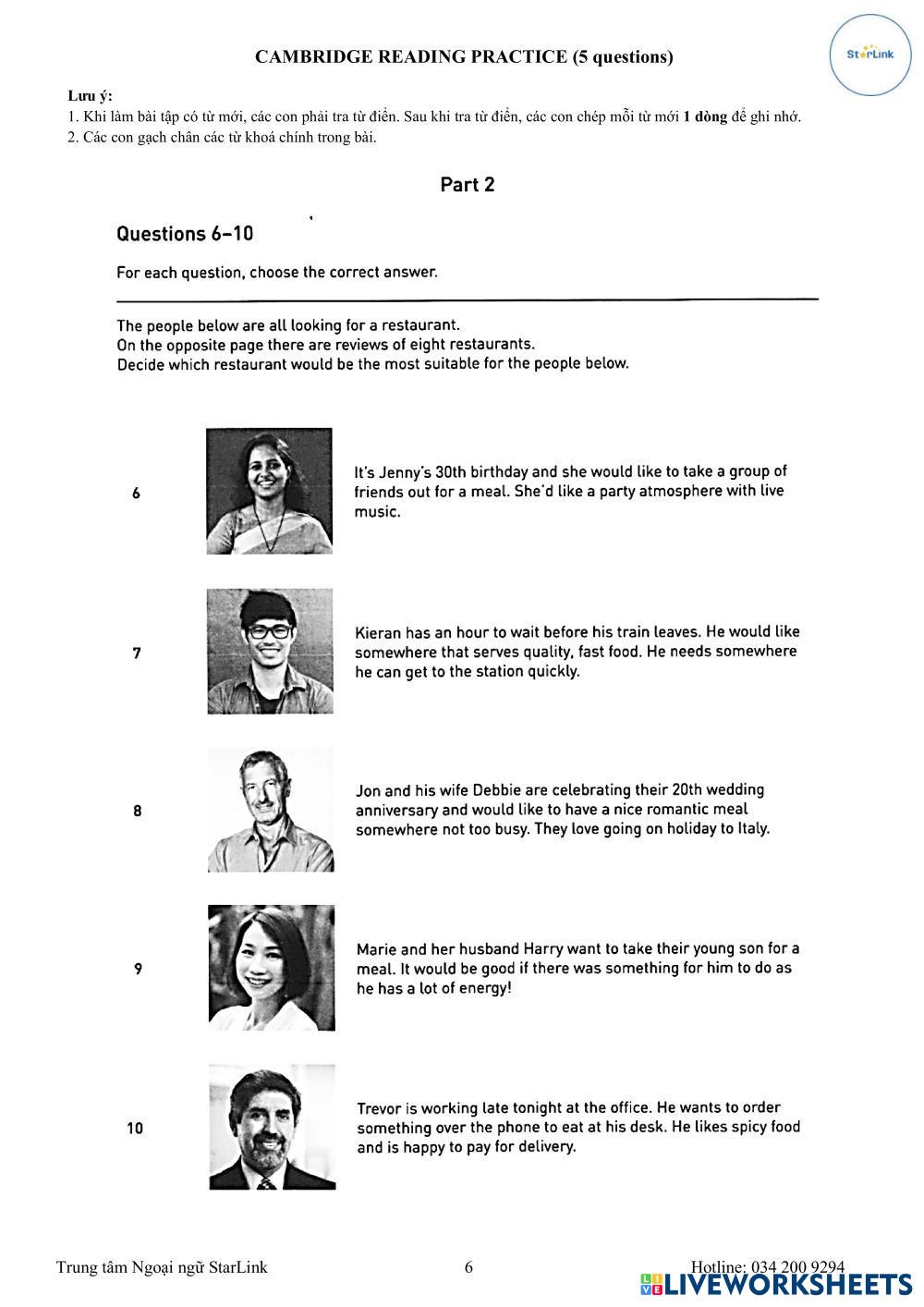 CAMBRIDGE READING PRACTICE (5 questions)

StarLink

Lưu ý:
1. Khi làm bài tập có từ mới, các con phải tra từ điển. Sau khi tra từ điển, các con chép mỗi từ mới 1 dòng để ghi nhớ.
2. Các con gạch chân các từ khoá chính trong bài.

Part 2

Questions 6–10

For each question, choose the correct answer.

The people below are all looking for a restaurant.
On the opposite page there are reviews of eight restaurants.
Decide which restaurant would be the most suitable for the people below.

6 It's Jenny's 30th birthday and she would like to take a group of friends out for a meal. She'd like a party atmosphere with live music.

7 Kieran has an hour to wait before his train leaves. He would like somewhere that serves quality, fast food. He needs somewhere he can get to the station quickly.

8 Jon and his wife Debbie are celebrating their 20th wedding anniversary and would like to have a nice romantic meal somewhere not too busy. They love going on holiday to Italy.

9 Marie and her husband Harry want to take their young son for a meal. It would be good if there was something for him to do as he has a lot of energy!

10 Trevor is working late tonight at the office. He wants to order something over the phone to eat at his desk. He likes spicy food and is happy to pay for delivery.

Trung tâm Ngoại ngữ StarLink 6 Hotline: 034 200 9294

LIVEWORKSHEETS